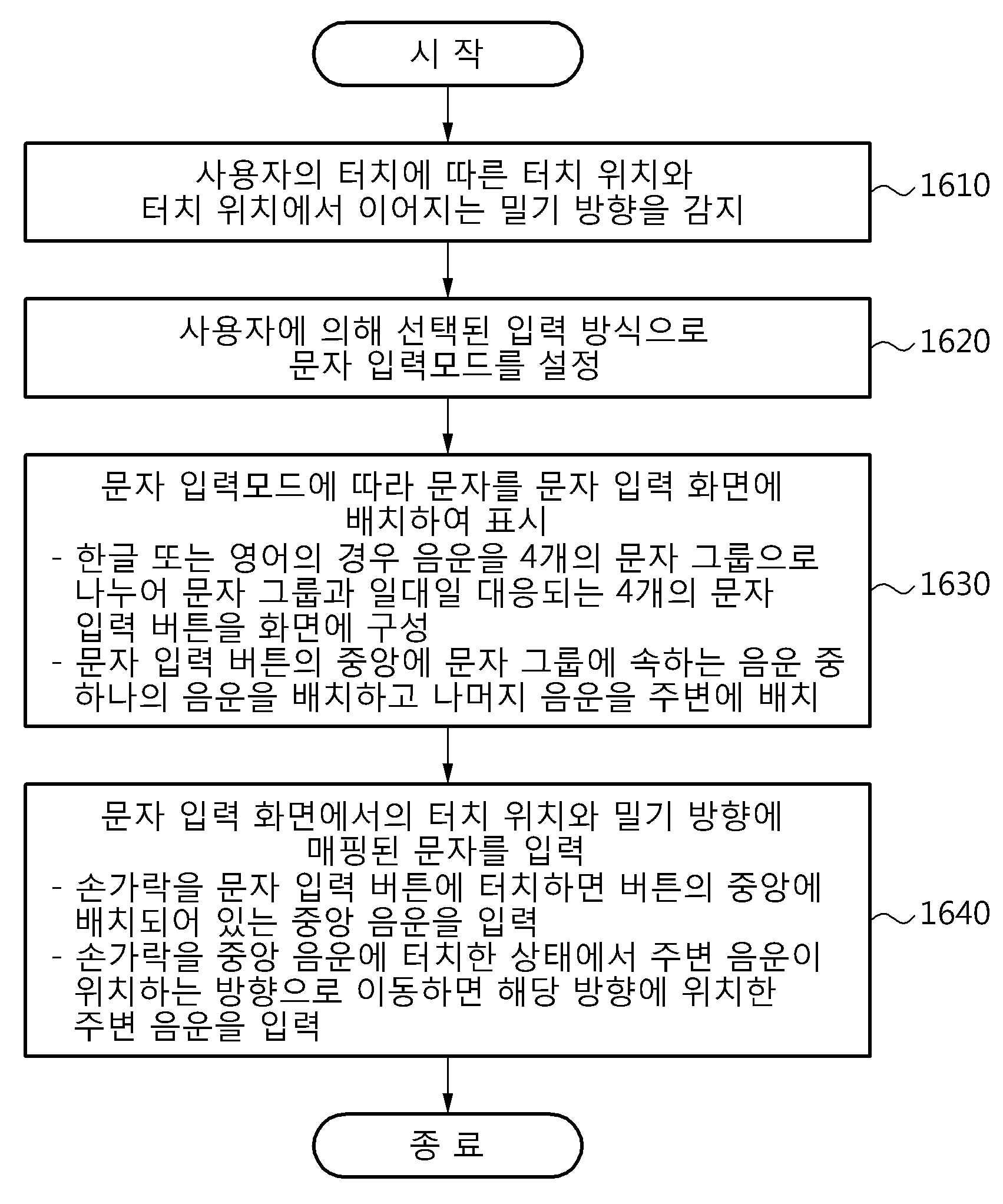 시 작

사용자의 터치에 따른 터치 위치와 터치 위치에서 이어지는 밀기 방향을 감지

1610

사용자에 의해 선택된 입력 방식으로 문자 입력모드를 설정

1620

문자 입력모드에 따라 문자를 문자 입력 화면에 배치하여 표시
- 한글 또는 영어의 경우 음운을 4개의 문자 그룹으로 나누어 문자 그룹과 일대일 대응되는 4개의 문자 입력 버튼을 화면에 구성
- 문자 입력 버튼의 중앙에 문자 그룹에 속하는 음운 중 하나의 음운을 배치하고 나머지 음운을 주변에 배치

1630

문자 입력 화면에서의 터치 위치와 밀기 방향에 매핑된 문자를 입력
- 손가락을 문자 입력 버튼에 터치하면 버튼의 중앙에 배치되어 있는 중앙 음운을 입력
- 손가락을 중앙 음운에 터치한 상태에서 주변 음운이 위치하는 방향으로 이동하면 해당 방향에 위치한 주변 음운을 입력

1640

종 료